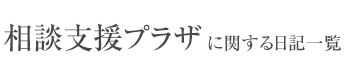 相談支援プラザ に関する日記一覧